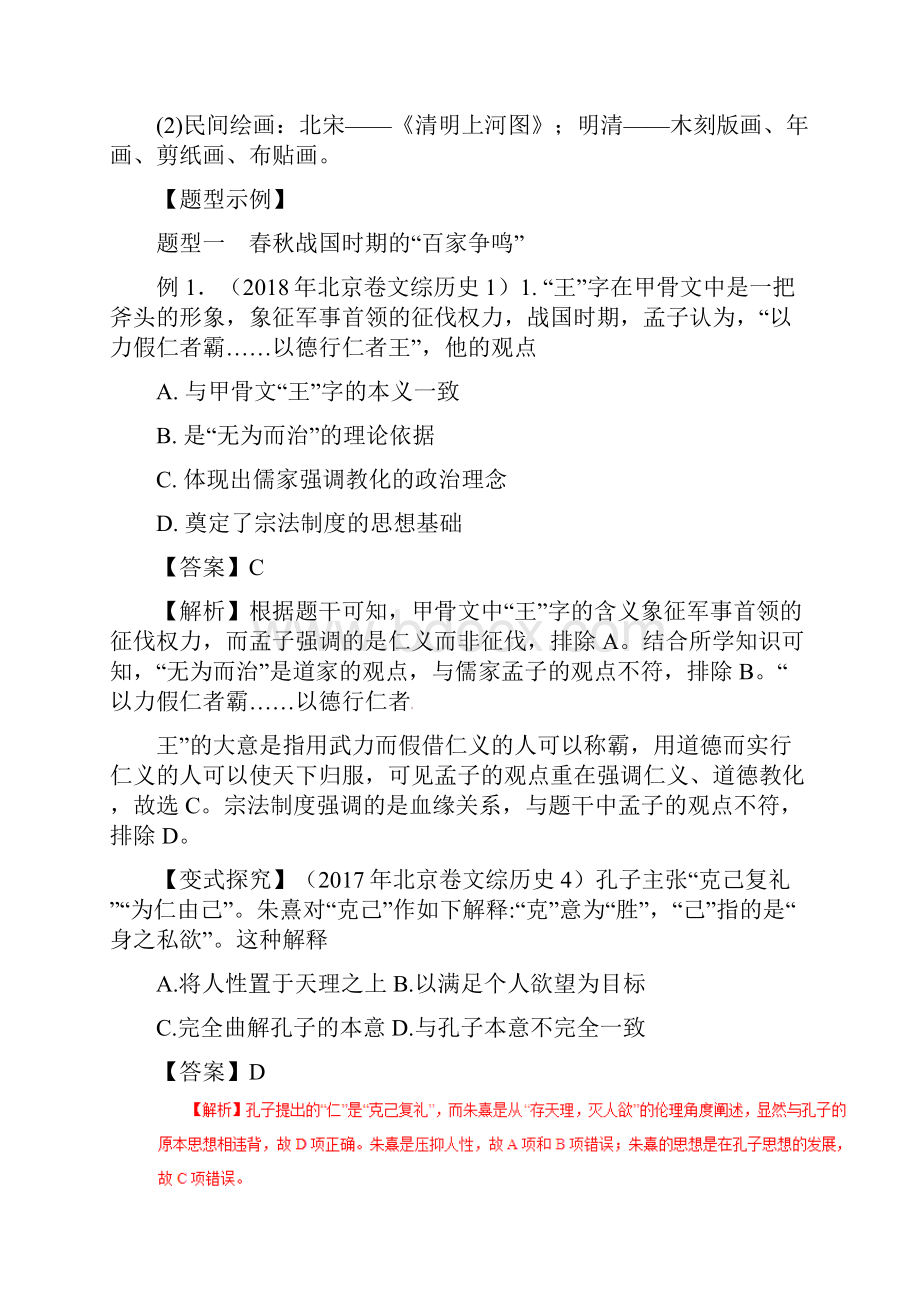 (2)民间绘画：北宋——《清明上河图》；明清——木刻版画、年画、剪纸画、布贴画。

【题型示例】

题型一　春秋战国时期的“百家争鸣”

例 1．（2018 年北京卷文综历史 1）1. “王”字在甲骨文中是一把斧头的形象，象征军事首领的征伐权力，战国时期，孟子认为，“以力假仁者霸……以德行仁者王”，他的观点

A. 与甲骨文“王”字的本义一致

B. 是“无为而治”的理论依据

C. 体现出儒家强调教化的政治理念

D. 奠定了宗法制度的思想基础

【答案】C

【解析】根据题干可知，甲骨文中“王”字的含义象征军事首领的征伐权力，而孟子强调的是仁义而非征伐，排除 A。结合所学知识可知，“无为而治”是道家的观点，与儒家孟子的观点不符，排除 B。“以力假仁者霸……以德行仁者

王”的大意是指用武力而假借仁义的人可以称霸，用道德而实行仁义的人可以使天下归服，可见孟子的观点重在强调仁义、道德教化，故选 C。宗法制度强调的是血缘关系，与题干中孟子的观点不符，排除 D。

【变式探究】（2017 年北京卷文综历史 4）孔子主张“克己复礼”“为仁由己”。朱熹对“克己”作如下解释:“克”意为“胜”，“己”指的是“身之私欲”。这种解释

A.将人性置于天理之上 B.以满足个人欲望为目标

C.完全曲解孔子的本意 D.与孔子本意不完全一致

【答案】D

【解析】孔子提出的“仁”是“克己复礼”，而朱熹是从“存天理，灭人欲”的伦理角度阐述，显然与孔子的原本思想相违背，故 D 项正确。朱熹是压抑人性，故 A 项和 B 项错误；朱熹的思想是在孔子思想的发展，故 C 项错误。